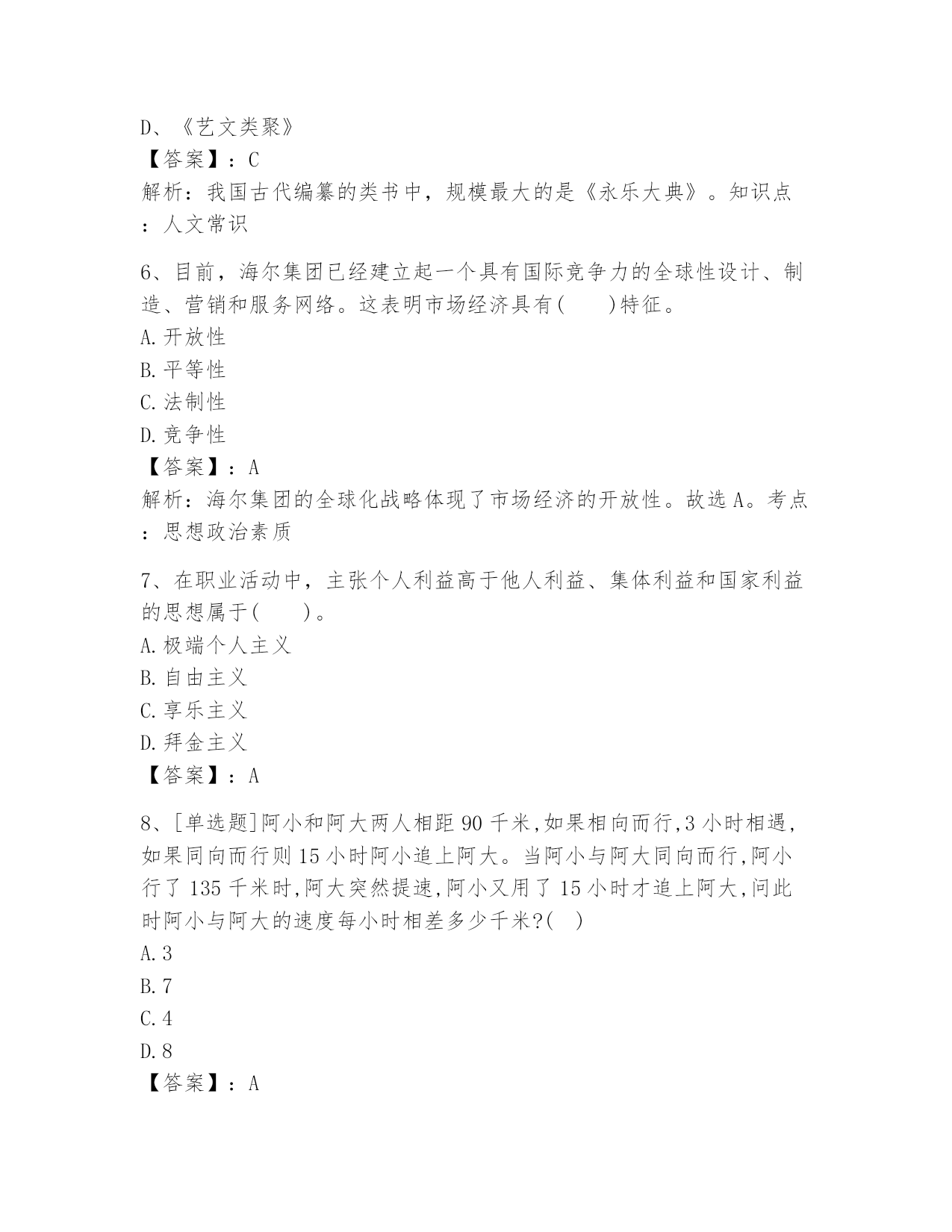 D、《艺文类聚》
【答案】：C
解析：我国古代编纂的类书中，规模最大的是《永乐大典》。知识点：人文常识

6、目前，海尔集团已经建立起一个具有国际竞争力的全球性设计、制造、营销和服务网络。这表明市场经济具有(　　)特征。
A.开放性
B.平等性
C.法制性
D.竞争性
【答案】：A
解析：海尔集团的全球化战略体现了市场经济的开放性。故选A。考点：思想政治素质

7、在职业活动中，主张个人利益高于他人利益、集体利益和国家利益的思想属于(　　)。
A.极端个人主义
B.自由主义
C.享乐主义
D.拜金主义
【答案】：A

8、[单选题]阿小和阿大两人相距90千米,如果相向而行,3小时相遇,如果同向而行则15小时阿小追上阿大。当阿小与阿大同向而行,阿小行了135千米时,阿大突然提速,阿小又用了15小时才追上阿大,问此时阿小与阿大的速度每小时相差多少千米?( )
A.3
B.7
C.4
D.8
【答案】：A